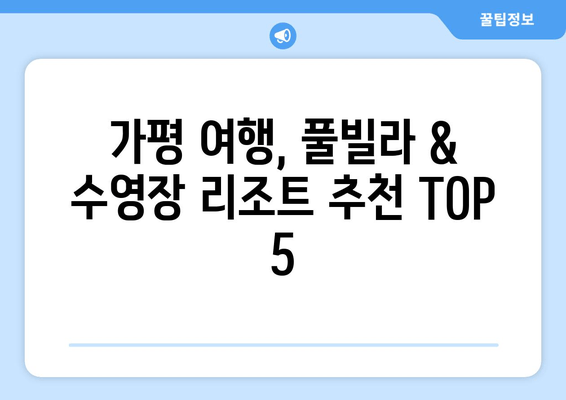 꿀팁정보

가평 여행, 풀빌라 & 수영장 리조트 추천 TOP 5